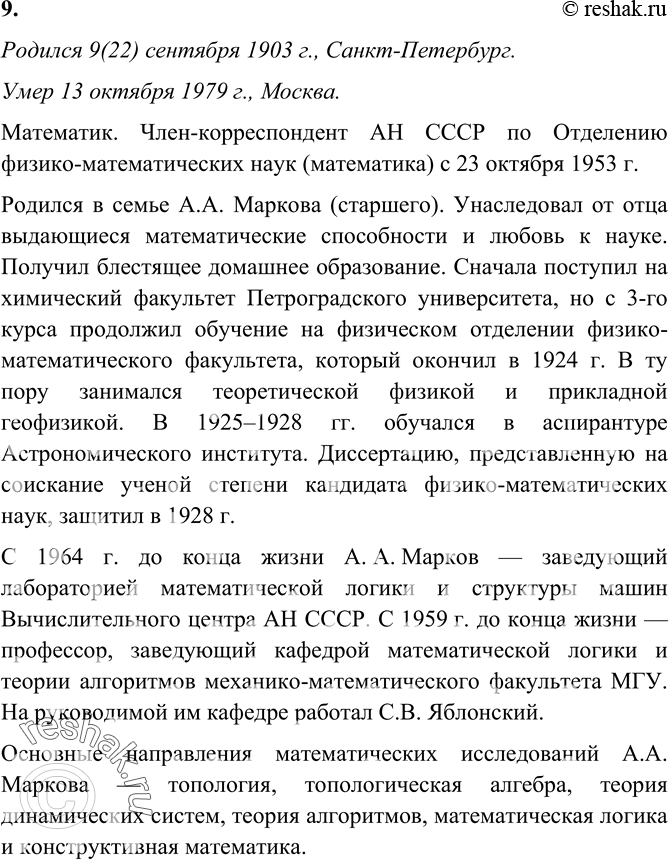 9.

© reshak.ru

Родился 9(22) сентября 1903 г., Санкт-Петербург.

Умер 13 октября 1979 г., Москва.

Математик. Член-корреспондент АН СССР по Отделению физико-математических наук (математика) с 23 октября 1953 г.

Родился в семье А.А. Маркова (старшего). Унаследовал от отца выдающиеся математические способности и любовь к науке. Получил блестящее домашнее образование. Сначала поступил на химический факультет Петроградского университета, но с 3-го курса продолжил обучение на физическом отделении физико-математического факультета, который окончил в 1924 г. В ту пору занимался теоретической физикой и прикладной геофизикой. В 1925–1928 гг. обучался в аспирантуре Астрономического института. Диссертацию, представленную на соискание ученой степени кандидата физико-математических наук, защитил в 1928 г.

С 1964 г. до конца жизни А. А. Марков — заведующий лабораторией математической логики и структуры машин Вычислительного центра АН СССР. С 1959 г. до конца жизни — профессор, заведующий кафедрой математической логики и теории алгоритмов механико-математического факультета МГУ. На руководимой им кафедре работал С.В. Яблонский.

Основные направления математических исследований А.А. Маркова — топология, топологическая алгебра, теория динамических систем, теория алгоритмов, математическая логика и конструктивная математика.

reshak.ru